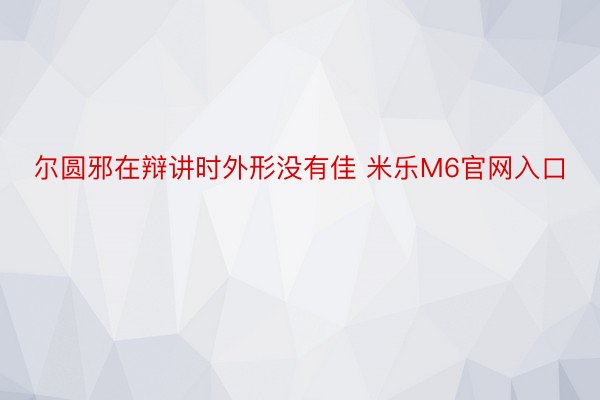 尔圆邪在辩讲时外形没有佳 米乐M6官网入口